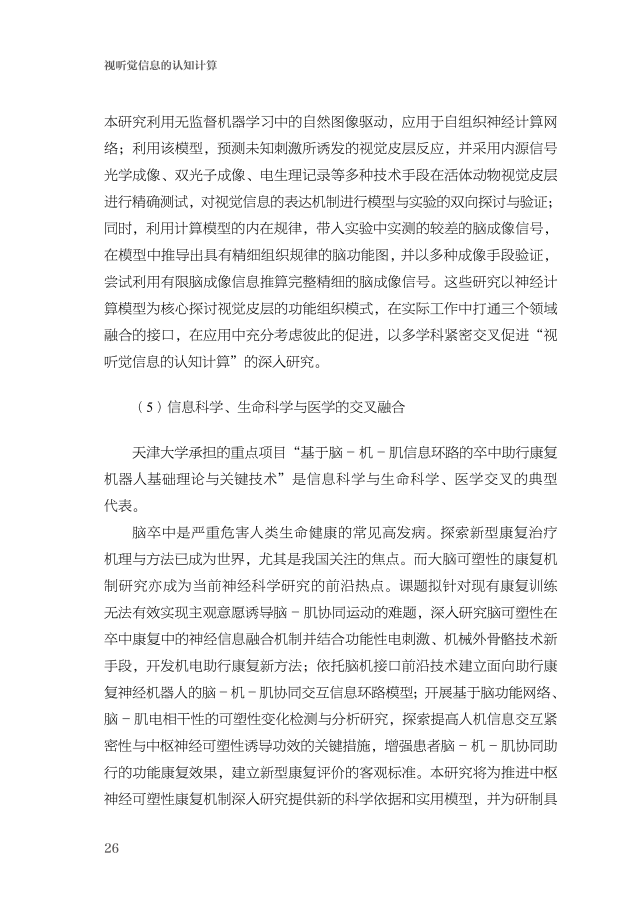 视听觉信息的认知计算

本研究利用无监督机器学习中的自然图像驱动，应用于自组织神经计算网络；利用该模型，预测未知刺激所诱发的视觉皮层反应，并采用内源信号光学成像、双光子成像、电生理记录等多种技术手段在活体动物视觉皮层进行精确测试，对视觉信息的表达机制进行模型与实验的双向探讨与验证；同时，利用计算模型的内在规律，带入实验中实测的较差的脑成像信号，在模型中推导出具有精细组织规律的脑功能图，并以多种成像手段验证，尝试利用有限脑成像信息推算完整精细的脑成像信号。这些研究以神经计算模型为核心探讨视觉皮层的功能组织模式，在实际工作中打通三个领域融合的接口，在应用中充分考虑彼此的促进，以多学科紧密交叉促进“视听觉信息的认知计算”的深入研究。

（5）信息科学、生命科学与医学的交叉融合

天津大学承担的重点项目“基于脑－机－肌信息环路的卒中助行康复机器人基础理论与关键技术”是信息科学与生命科学、医学交叉的典型代表。

脑卒中是严重危害人类生命健康的常见高发病。探索新型康复治疗机理与方法已成为世界，尤其是我国关注的焦点。而大脑可塑性的康复机制研究亦成为当前神经科学研究的前沿热点。课题拟针对现有康复训练无法有效实现主观意愿诱导脑－肌协同运动的难题，深入研究脑可塑性在卒中康复中的神经信息融合机制并结合功能性电刺激、机械外骨骼技术新手段，开发机电助行康复新方法；依托脑机接口前沿技术建立面向助行康复神经机器人的脑－机－肌协同交互信息环路模型；开展基于脑功能网络、脑－肌电相干性的可塑性变化检测与分析研究，探索提高人机信息交互紧密性与中枢神经可塑性诱导功效的关键措施，增强患者脑－机－肌协同助行的功能康复效果，建立新型康复评价的客观标准。本研究将为推进中枢神经可塑性康复机制深入研究提供新的科学依据和实用模型，并为研制具

26